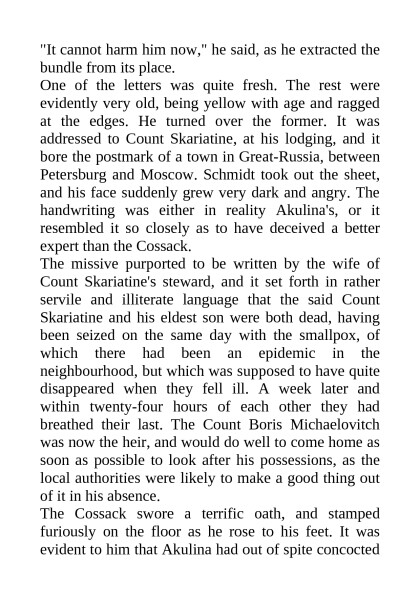 "It cannot harm him now," he said, as he extracted the bundle from its place.
One of the letters was quite fresh. The rest were evidently very old, being yellow with age and ragged at the edges. He turned over the former. It was addressed to Count Skariatine, at his lodging, and it bore the postmark of a town in Great-Russia, between Petersburg and Moscow. Schmidt took out the sheet, and his face suddenly grew very dark and angry. The handwriting was either in reality Akulina's, or it resembled it so closely as to have deceived a better expert than the Cossack.
The missive purported to be written by the wife of Count Skariatine's steward, and it set forth in rather servile and illiterate language that the said Count Skariatine and his eldest son were both dead, having been seized on the same day with the smallpox, of which there had been an epidemic in the neighbourhood, but which was supposed to have quite disappeared when they fell ill. A week later and within twenty-four hours of each other they had breathed their last. The Count Boris Michaelovitch was now the heir, and would do well to come home as soon as possible to look after his possessions, as the local authorities were likely to make a good thing out of it in his absence.
The Cossack swore a terrific oath, and stamped furiously on the floor as he rose to his feet. It was evident to him that Akulina had out of spite concocted